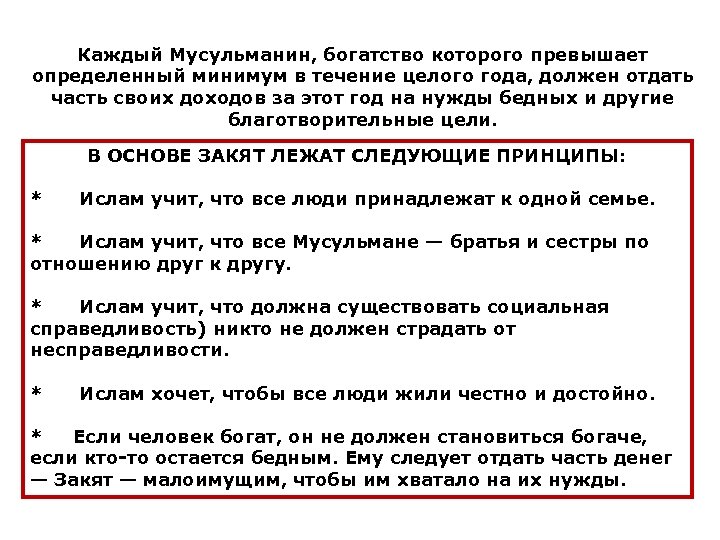 Каждый Мусульманин, богатство которого превышает определенный минимум в течение целого года, должен отдать часть своих доходов за этот год на нужды бедных и другие благотворительные цели.

В ОСНОВЕ ЗАКЯТ ЛЕЖАТ СЛЕДУЮЩИЕ ПРИНЦИПЫ:

* Ислам учит, что все люди принадлежат к одной семье.

* Ислам учит, что все Мусульмане — братья и сестры по отношению друг к другу.

* Ислам учит, что должна существовать социальная справедливость) никто не должен страдать от несправедливости.

* Ислам хочет, чтобы все люди жили честно и достойно.

* Если человек богат, он не должен становиться богаче, если кто-то остается бедным. Ему следует отдать часть денег — Закят — малоимущим, чтобы им хватало на их нужды.